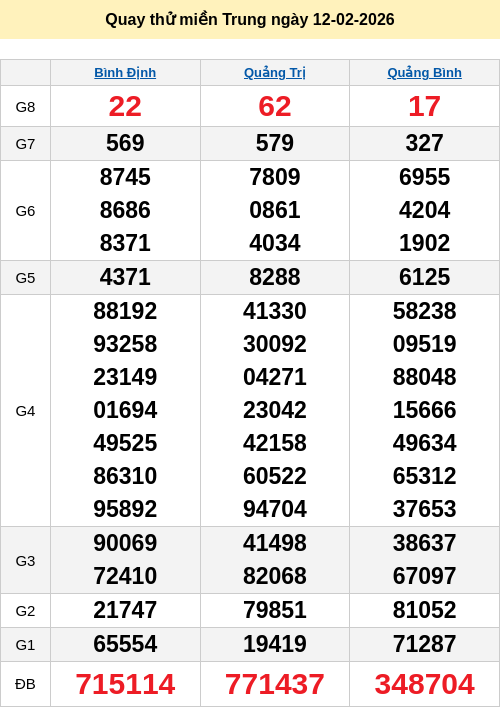 Quay thử miền Trung ngày 12-02-2026

|  | Bình Định | Quảng Trị | Quảng Bình |
|---|---|---|---|
| G8 | 22 | 62 | 17 |
| G7 | 569 | 579 | 327 |
| G6 | 8745 8686 8371 | 7809 0861 4034 | 6955 4204 1902 |
| G5 | 4371 | 8288 | 6125 |
| G4 | 88192 93258 23149 01694 49525 86310 95892 | 41330 30092 04271 23042 42158 60522 94704 | 58238 09519 88048 15666 49634 65312 37653 |
| G3 | 90069 72410 | 41498 82068 | 38637 67097 |
| G2 | 21747 | 79851 | 81052 |
| G1 | 65554 | 19419 | 71287 |
| ĐB | 715114 | 771437 | 348704 |